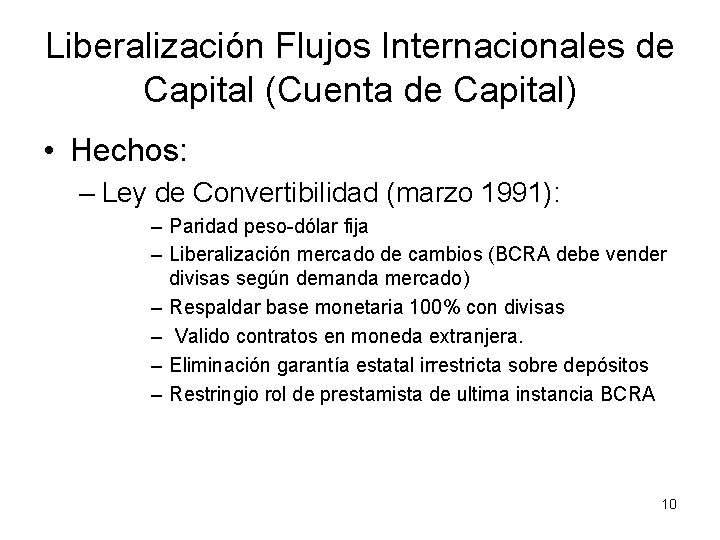 Liberalización Flujos Internacionales de Capital (Cuenta de Capital)

• Hechos:

– Ley de Convertibilidad (marzo 1991):

– Paridad peso-dólar fija

– Liberalización mercado de cambios (BCRA debe vender divisas según demanda mercado)

– Respaldar base monetaria 100% con divisas

– Valido contratos en moneda extranjera.

– Eliminación garantía estatal irrestricta sobre depósitos

– Restringio rol de prestamista de ultima instancia BCRA

10